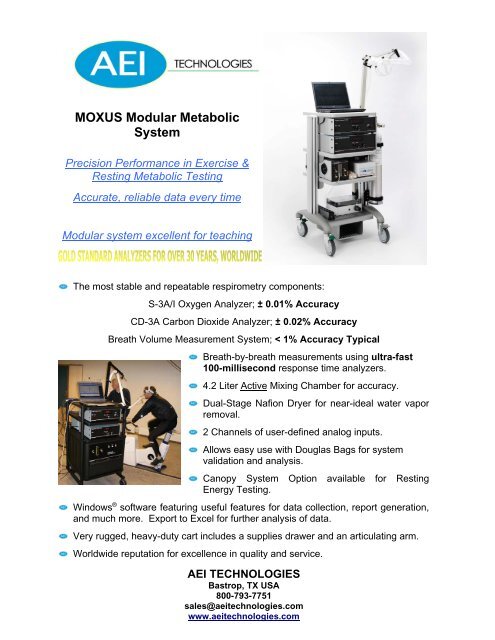 AEI TECHNOLOGIES

MOXUS Modular Metabolic System

Precision Performance in Exercise & Resting Metabolic Testing

Accurate, reliable data every time

Modular system excellent for teaching

GOLD STANDARD ANALYZERS FOR OVER 30 YEARS, WORLDWIDE

The most stable and repeatable respirometry components:

S-3A/I Oxygen Analyzer; ± 0.01% Accuracy

CD-3A Carbon Dioxide Analyzer; ± 0.02% Accuracy

Breath Volume Measurement System; < 1% Accuracy Typical

Breath-by-breath measurements using ultra-fast 100-millisecond response time analyzers.

4.2 Liter Active Mixing Chamber for accuracy.

Dual-Stage Nafion Dryer for near-ideal water vapor removal.

2 Channels of user-defined analog inputs.

Allows easy use with Douglas Bags for system validation and analysis.

Canopy System Option available for Resting Energy Testing.

Windows® software featuring useful features for data collection, report generation, and much more. Export to Excel for further analysis of data.

Very rugged, heavy-duty cart includes a supplies drawer and an articulating arm.

Worldwide reputation for excellence in quality and service.

AEI TECHNOLOGIES
Bastrop, TX USA
800-793-7751
sales@aeitechnologies.com
www.aeitechnologies.com